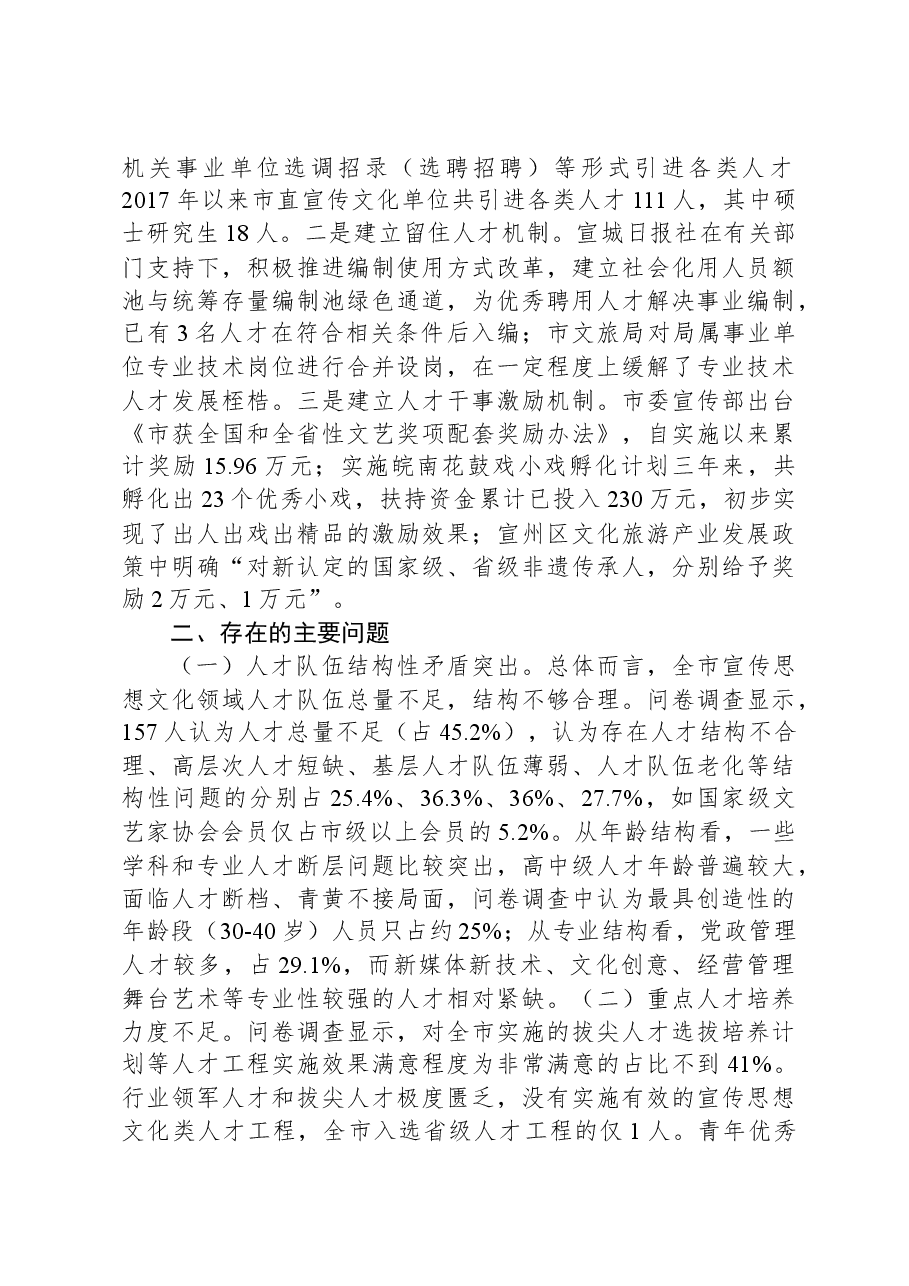 机关事业单位选调招录（选聘招聘）等形式引进各类人才2017年以来市直宣传文化单位共引进各类人才111人，其中硕士研究生18人。二是建立留住人才机制。宣城日报社在有关部门支持下，积极推进编制使用方式改革，建立社会化用人员额池与统筹存量编制池绿色通道，为优秀聘用人才解决事业编制，已有3名人才在符合相关条件后入编；市文旅局对局属事业单位专业技术岗位进行合并设岗，在一定程度上缓解了专业技术人才发展桎梏。三是建立人才干事激励机制。市委宣传部出台《市获全国和全省性文艺奖项配套奖励办法》，自实施以来累计奖励15.96万元；实施皖南花鼓戏小戏孵化计划三年来，共孵化出23个优秀小戏，扶持资金累计已投入230万元，初步实现了出人出戏出精品的激励效果；宣州区文化旅游产业发展政策中明确“对新认定的国家级、省级非遗传承人，分别给予奖励2万元、1万元”。

二、存在的主要问题

（一）人才队伍结构性矛盾突出。总体而言，全市宣传思想文化领域人才队伍总量不足，结构不够合理。问卷调查显示，157人认为人才总量不足（占45.2%），认为存在人才结构不合理、高层次人才短缺、基层人才队伍薄弱、人才队伍老化等结构性问题的分别占25.4%、36.3%、36%、27.7%，如国家级文艺家协会会员仅占市级以上会员的5.2%。从年龄结构看，一些学科和专业人才断层问题比较突出，高中级人才年龄普遍较大，面临人才断档、青黄不接局面，问卷调查中认为最具创造性的年龄段（30-40岁）人员只占约25%；从专业结构看，党政管理人才较多，占29.1%，而新媒体新技术、文化创意、经营管理舞台艺术等专业性较强的人才相对紧缺。（二）重点人才培养力度不足。问卷调查显示，对全市实施的拔尖人才选拔培养计划等人才工程实施效果满意程度为非常满意的占比不到41%。行业领军人才和拔尖人才极度匮乏，没有实施有效的宣传思想文化类人才工程，全市入选省级人才工程的仅1人。青年优秀